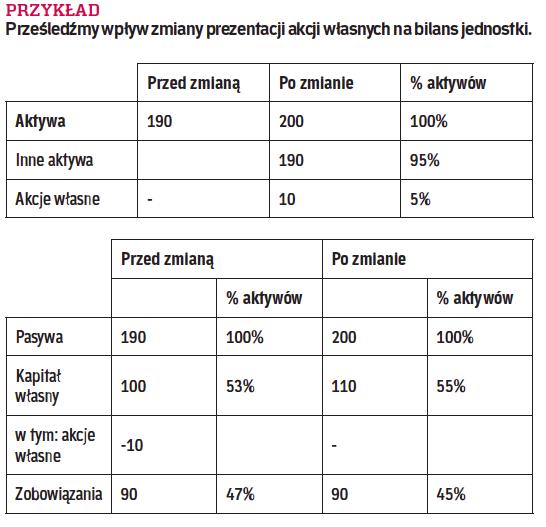 PRZYKŁAD
Prześledźmy wpływ zmiany prezentacji akcji własnych na bilans jednostki.

| | Przed zmianą | Po zmianie | % aktywów |
|---|---|---|---|
| Aktywa | 190 | 200 | 100% |
| Inne aktywa | | 190 | 95% |
| Akcje własne | - | 10 | 5% |

| | Przed zmianą | | Po zmianie | |
|---|---|---|---|---|
| | | % aktywów | | % aktywów |
| Pasywa | 190 | 100% | 200 | 100% |
| Kapitał własny | 100 | 53% | 110 | 55% |
| w tym: akcje własne | -10 | | - | |
| Zobowiązania | 90 | 47% | 90 | 45% |